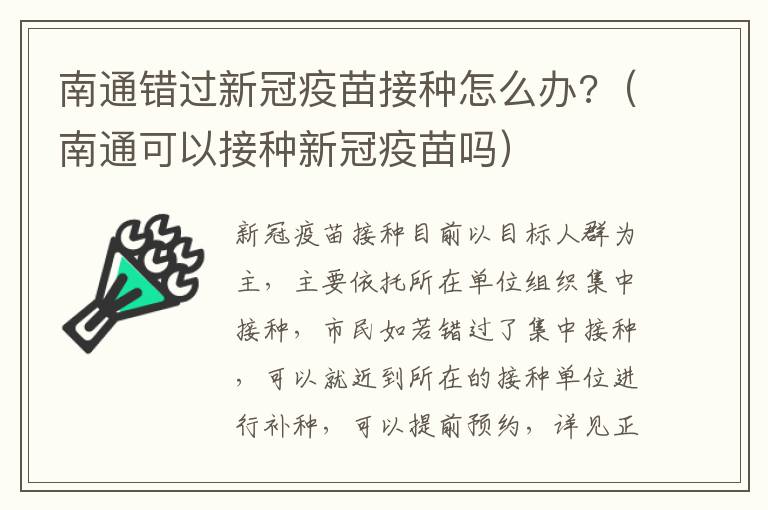 南通错过新冠疫苗接种怎么办？（南通可以接种新冠疫苗吗）

新冠疫苗接种目前以目标人群为主，主要依托所在单位组织集中接种，市民如若错过了集中接种，可以就近到所在的接种单位进行补种，可以提前预约，详见正